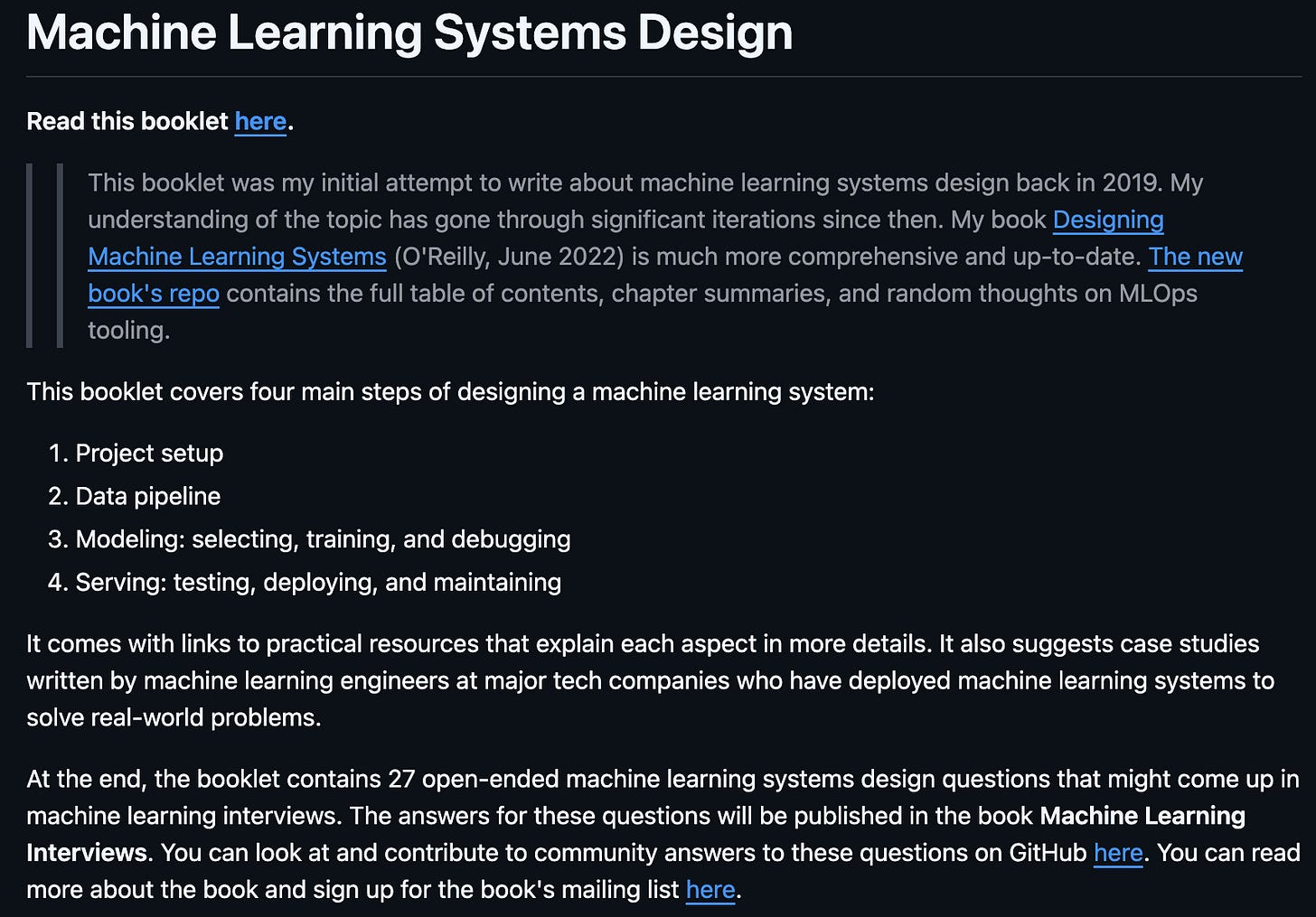 Machine Learning Systems Design

Read this booklet here.

This booklet was my initial attempt to write about machine learning systems design back in 2019. My understanding of the topic has gone through significant iterations since then. My book Designing Machine Learning Systems (O'Reilly, June 2022) is much more comprehensive and up-to-date. The new book's repo contains the full table of contents, chapter summaries, and random thoughts on MLOps tooling.

This booklet covers four main steps of designing a machine learning system:

1. Project setup
2. Data pipeline
3. Modeling: selecting, training, and debugging
4. Serving: testing, deploying, and maintaining

It comes with links to practical resources that explain each aspect in more details. It also suggests case studies written by machine learning engineers at major tech companies who have deployed machine learning systems to solve real-world problems.

At the end, the booklet contains 27 open-ended machine learning systems design questions that might come up in machine learning interviews. The answers for these questions will be published in the book Machine Learning Interviews. You can look at and contribute to community answers to these questions on GitHub here. You can read more about the book and sign up for the book's mailing list here.